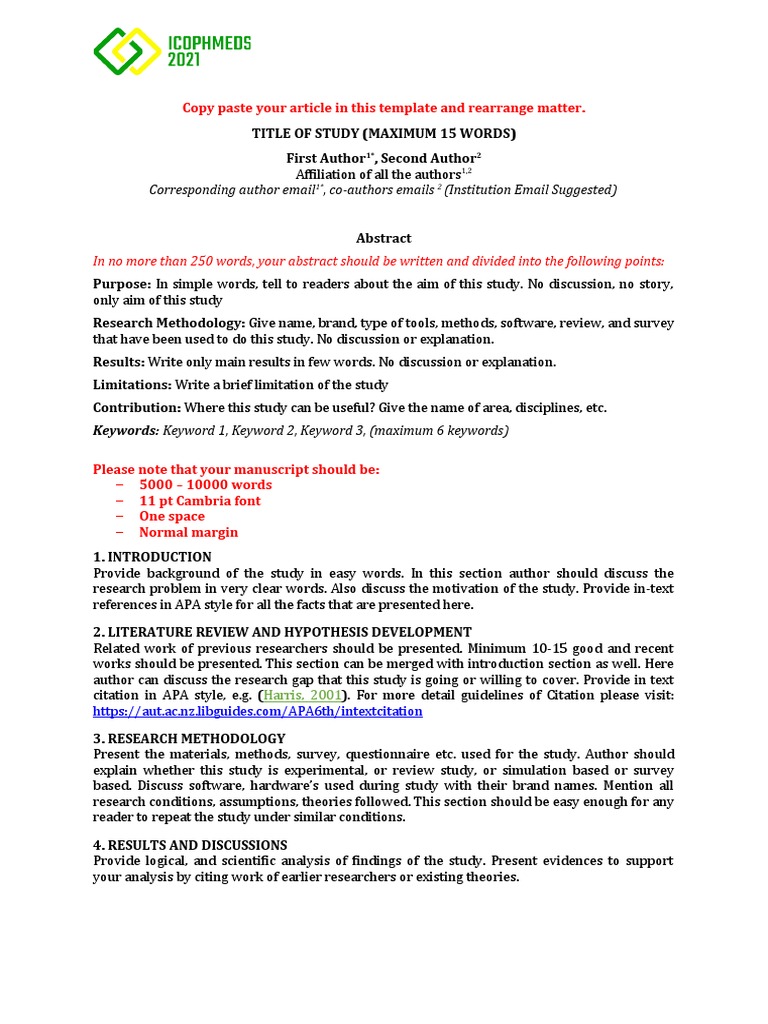 ICOPHMEDS 2021

Copy paste your article in this template and rearrange matter.

TITLE OF STUDY (MAXIMUM 15 WORDS)

First Author$^{1*}$, Second Author$^{2}$
Affiliation of all the authors$^{1,2}$
Corresponding author email$^{1*}$, co-authors emails $^{2}$ (Institution Email Suggested)

Abstract

In no more than 250 words, your abstract should be written and divided into the following points:

Purpose: In simple words, tell to readers about the aim of this study. No discussion, no story, only aim of this study

Research Methodology: Give name, brand, type of tools, methods, software, review, and survey that have been used to do this study. No discussion or explanation.

Results: Write only main results in few words. No discussion or explanation.

Limitations: Write a brief limitation of the study

Contribution: Where this study can be useful? Give the name of area, disciplines, etc.

Keywords: Keyword 1, Keyword 2, Keyword 3, (maximum 6 keywords)

Please note that your manuscript should be:
– 5000 – 10000 words
– 11 pt Cambria font
– One space
– Normal margin

1. INTRODUCTION
Provide background of the study in easy words. In this section author should discuss the research problem in very clear words. Also discuss the motivation of the study. Provide in-text references in APA style for all the facts that are presented here.

2. LITERATURE REVIEW AND HYPOTHESIS DEVELOPMENT
Related work of previous researchers should be presented. Minimum 10-15 good and recent works should be presented. This section can be merged with introduction section as well. Here author can discuss the research gap that this study is going or willing to cover. Provide in text citation in APA style, e.g. (Harris, 2001). For more detail guidelines of Citation please visit: https://aut.ac.nz.libguides.com/APA6th/intextcitation

3. RESEARCH METHODOLOGY
Present the materials, methods, survey, questionnaire etc. used for the study. Author should explain whether this study is experimental, or review study, or simulation based or survey based. Discuss software, hardware's used during study with their brand names. Mention all research conditions, assumptions, theories followed. This section should be easy enough for any reader to repeat the study under similar conditions.

4. RESULTS AND DISCUSSIONS
Provide logical, and scientific analysis of findings of the study. Present evidences to support your analysis by citing work of earlier researchers or existing theories.